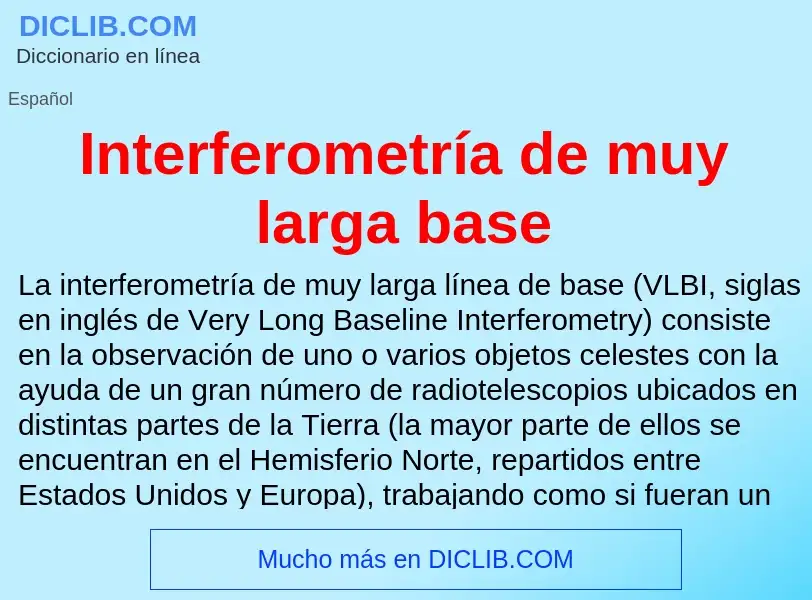 DICLIB.COM
Diccionario en línea

Español

Interferometría de muy larga base

La interferometría de muy larga línea de base (VLBI, siglas en inglés de Very Long Baseline Interferometry) consiste en la observación de uno o varios objetos celestes con la ayuda de un gran número de radiotelescopios ubicados en distintas partes de la Tierra (la mayor parte de ellos se encuentran en el Hemisferio Norte, repartidos entre Estados Unidos y Europa), trabajando como si fueran un

Mucho más en DICLIB.COM